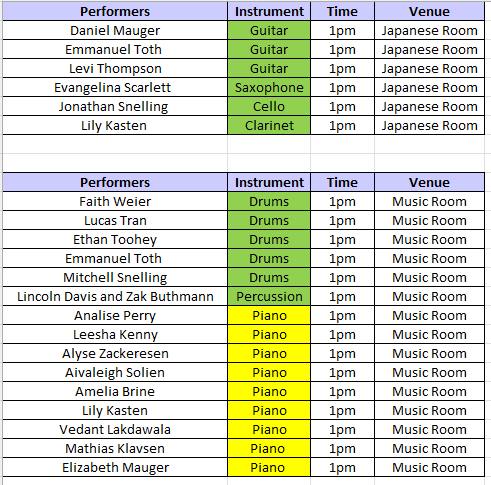 | Performers | Instrument | Time | Venue |
|---|---|---|---|
| Daniel Mauger | Guitar | 1pm | Japanese Room |
| Emmanuel Toth | Guitar | 1pm | Japanese Room |
| Levi Thompson | Guitar | 1pm | Japanese Room |
| Evangelina Scarlett | Saxophone | 1pm | Japanese Room |
| Jonathan Snelling | Cello | 1pm | Japanese Room |
| Lily Kasten | Clarinet | 1pm | Japanese Room |

| Performers | Instrument | Time | Venue |
|---|---|---|---|
| Faith Weier | Drums | 1pm | Music Room |
| Lucas Tran | Drums | 1pm | Music Room |
| Ethan Toohey | Drums | 1pm | Music Room |
| Emmanuel Toth | Drums | 1pm | Music Room |
| Mitchell Snelling | Drums | 1pm | Music Room |
| Lincoln Davis and Zak Buthmann | Percussion | 1pm | Music Room |
| Analise Perry | Piano | 1pm | Music Room |
| Leesha Kenny | Piano | 1pm | Music Room |
| Alyse Zackeresen | Piano | 1pm | Music Room |
| Aivaleigh Solien | Piano | 1pm | Music Room |
| Amelia Brine | Piano | 1pm | Music Room |
| Lily Kasten | Piano | 1pm | Music Room |
| Vedant Lakdawala | Piano | 1pm | Music Room |
| Mathias Klavsen | Piano | 1pm | Music Room |
| Elizabeth Mauger | Piano | 1pm | Music Room |